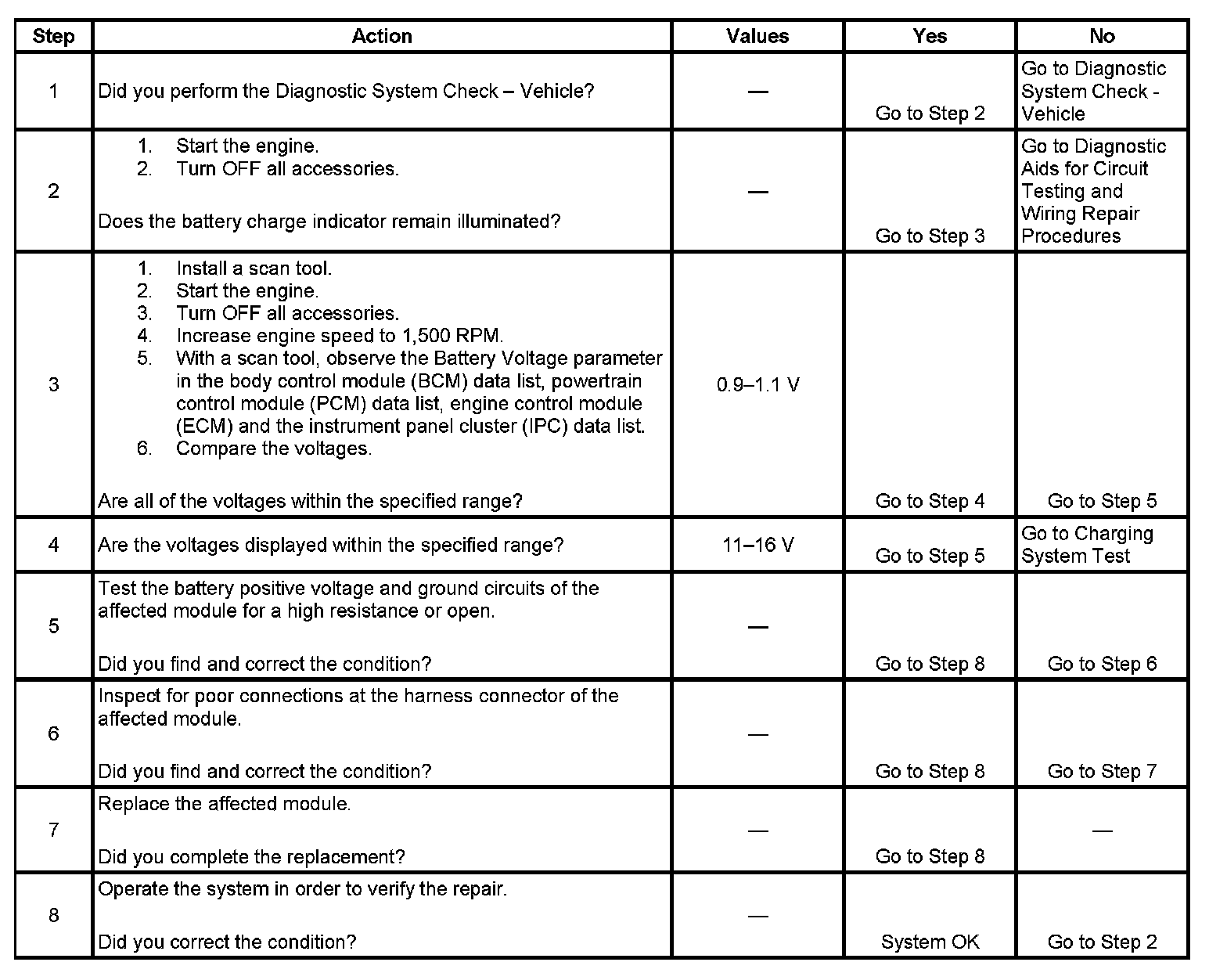 | Step | Action | Values | Yes | No |
|---|---|---|---|---|
| 1 | Did you perform the Diagnostic System Check – Vehicle? | — | Go to Step 2 | Go to Diagnostic System Check - Vehicle |
| 2 | 1. Start the engine. 2. Turn OFF all accessories. Does the battery charge indicator remain illuminated? | — | Go to Step 3 | Go to Diagnostic Aids for Circuit Testing and Wiring Repair Procedures |
| 3 | 1. Install a scan tool. 2. Start the engine. 3. Turn OFF all accessories. 4. Increase engine speed to 1,500 RPM. 5. With a scan tool, observe the Battery Voltage parameter in the body control module (BCM) data list, powertrain control module (PCM) data list, engine control module (ECM) and the instrument panel cluster (IPC) data list. 6. Compare the voltages. Are all of the voltages within the specified range? | 0.9–1.1 V | Go to Step 4 | Go to Step 5 |
| 4 | Are the voltages displayed within the specified range? | 11–16 V | Go to Step 5 | Go to Charging System Test |
| 5 | Test the battery positive voltage and ground circuits of the affected module for a high resistance or open. Did you find and correct the condition? | — | Go to Step 8 | Go to Step 6 |
| 6 | Inspect for poor connections at the harness connector of the affected module. Did you find and correct the condition? | — | Go to Step 8 | Go to Step 7 |
| 7 | Replace the affected module. Did you complete the replacement? | — | Go to Step 8 | — |
| 8 | Operate the system in order to verify the repair. Did you correct the condition? | — | System OK | Go to Step 2 |